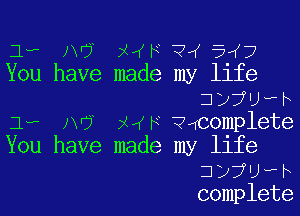 ユー ハヴ メイド マイ ライフ
You have made my life
コンプリート
complete

ユー ハヴ メイド マイ
You have made my life
コンプリート
complete